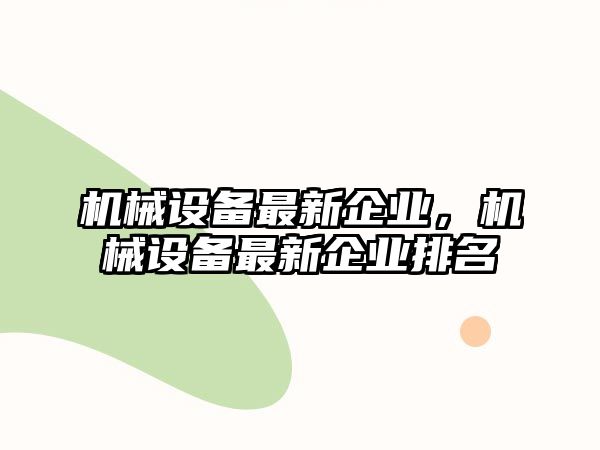 机械设备最新企业，机械设备最新企业排名